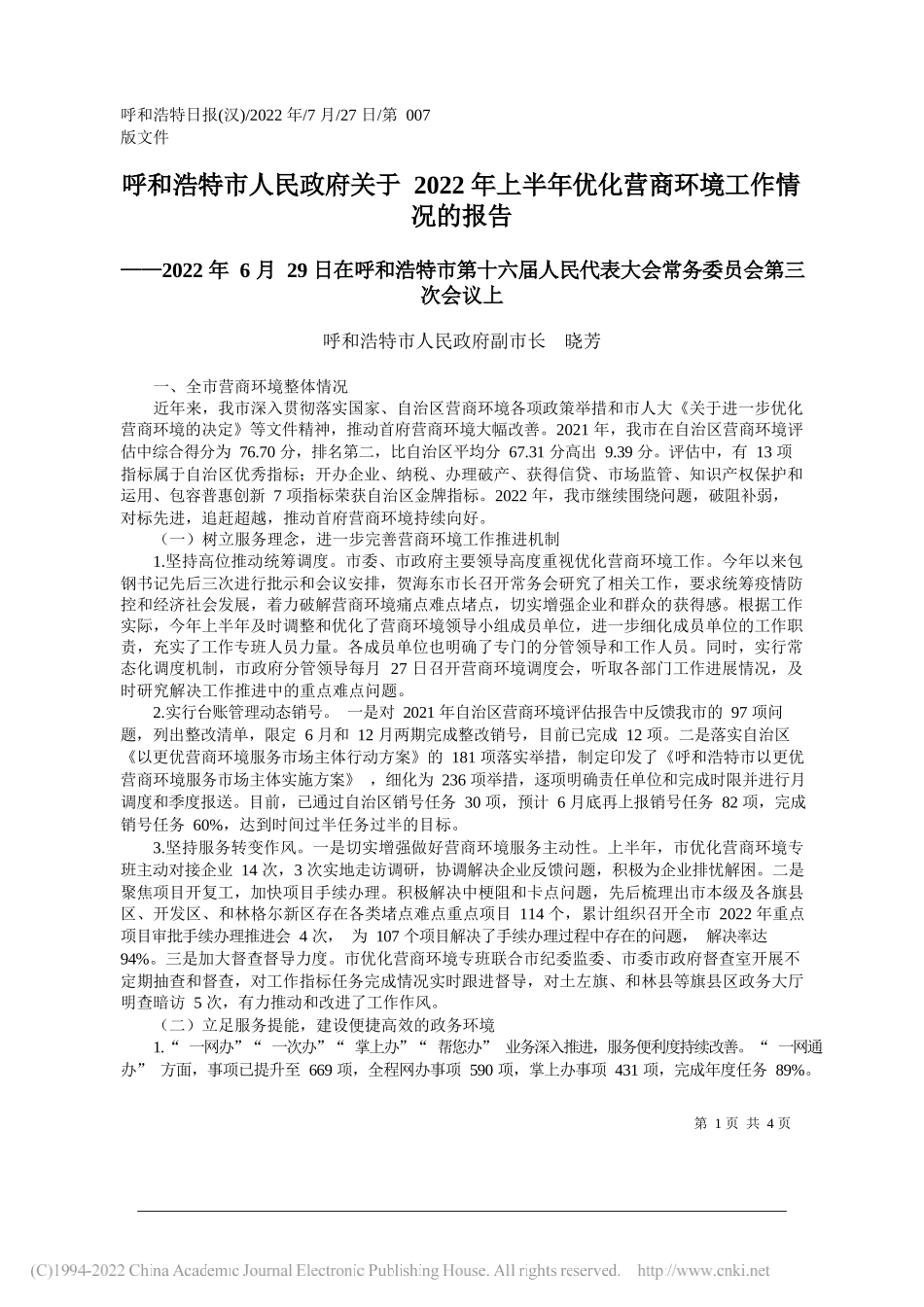 呼和浩特日报(汉)/2022 年/7 月/27 日/第 007 版文件

呼和浩特市人民政府关于 2022 年上半年优化营商环境工作情况的报告

——2022 年 6 月 29 日在呼和浩特市第十六届人民代表大会常务委员会第三次会议上

呼和浩特市人民政府副市长 晓芳

一、全市营商环境整体情况

近年来，我市深入贯彻落实国家、自治区营商环境各项政策举措和市人大《关于进一步优化营商环境的决定》等文件精神，推动首府营商环境大幅改善。2021 年，我市在自治区营商环境评估中综合得分为 76.70 分，排名第二，比自治区平均分 67.31 分高出 9.39 分。评估中，有 13 项指标属于自治区优秀指标；开办企业、纳税、办理破产、获得信贷、市场监管、知识产权保护和运用、包容普惠创新 7 项指标荣获自治区金牌指标。2022 年，我市继续围绕问题，破阻补弱，对标先进，追赶超越，推动首府营商环境持续向好。

（一）树立服务理念，进一步完善营商环境工作推进机制

1.坚持高位推动统筹调度。市委、市政府主要领导高度重视优化营商环境工作。今年以来包钢书记先后三次进行批示和会议安排，贺海东市长召开常务会研究了相关工作，要求统筹疫情防控和经济社会发展，着力破解营商环境痛点难点堵点，切实增强企业和群众的获得感。根据工作实际，今年上半年及时调整和优化了营商环境领导小组成员单位，进一步细化成员单位的工作职责，充实了工作专班人员力量。各成员单位也明确了专门的分管领导和工作人员。同时，实行常态化调度机制，市政府分管领导每月 27 日召开营商环境调度会，听取各部门工作进展情况，及时研究解决工作推进中的重点难点问题。

2.实行台账管理动态销号。 一是对 2021 年自治区营商环境评估报告中反馈我市的 97 项问题，列出整改清单，限定 6 月和 12 月两期完成整改销号，目前已完成 12 项。二是落实自治区《以更优营商环境服务市场主体行动方案》的 181 项落实举措，制定印发了《呼和浩特市以更优营商环境服务市场主体实施方案》 ，细化为 236 项举措，逐项明确责任单位和完成时限并进行月调度和季度报送。目前，已通过自治区销号任务 30 项，预计 6 月底再上报销号任务 82 项，完成销号任务 60%，达到时间过半任务过半的目标。

3.坚持服务转变作风。一是切实增强做好营商环境服务主动性。上半年，市优化营商环境专班主动对接企业 14 次，3 次实地走访调研，协调解决企业反馈问题，积极为企业排忧解困。二是聚焦项目开复工，加快项目手续办理。积极解决中梗阻和卡点问题，先后梳理出市本级及各旗县区、开发区、和林格尔新区存在各类堵点难点重点项目 114 个，累计组织召开全市 2022 年重点项目审批手续办理推进会 4 次， 为 107 个项目解决了手续办理过程中存在的问题， 解决率达 94%。三是加大督查督导力度。市优化营商环境专班联合市纪委监委、市委市政府督查室开展不定期抽查和督查，对工作指标任务完成情况实时跟进督导，对土左旗、和林县等旗县区政务大厅明查暗访 5 次，有力推动和改进了工作作风。

（二）立足服务提能，建设便捷高效的政务环境

1.“ 一网办”“ 一次办”“ 掌上办”“ 帮您办” 业务深入推进，服务便利度持续改善。“ 一网通办” 方面，事项已提升至 669 项，全程网办事项 590 项，掌上办事项 431 项，完成年度任务 89%。

第 1 页 共 4 页

(C)1994-2022 China Academic Journal Electronic Publishing House. All rights reserved. http://www.cnki.net